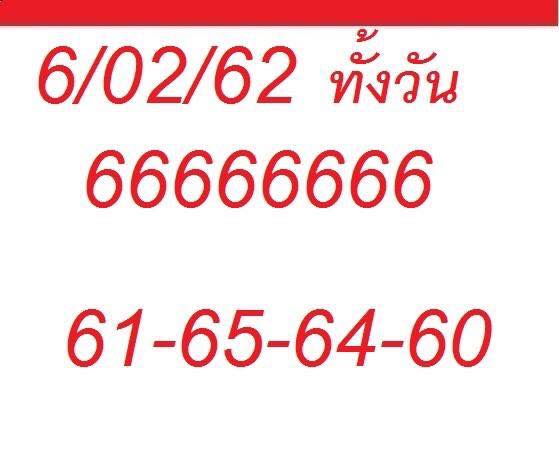 6/02/62 ทั้งวัน

66666666

61-65-64-60